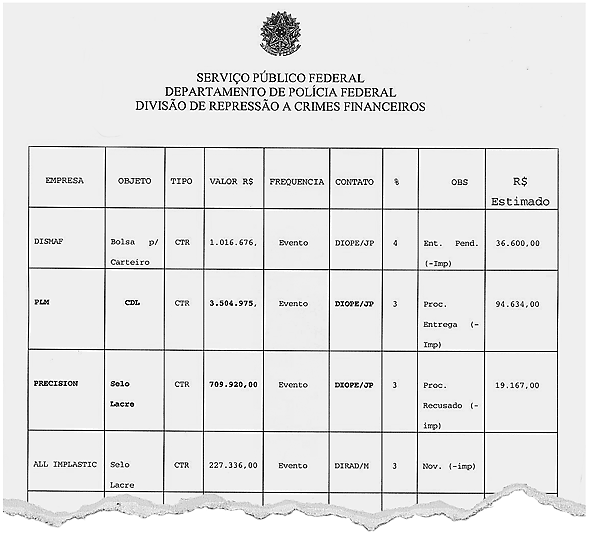 SERVIÇO PÚBLICO FEDERAL
DEPARTAMENTO DE POLÍCIA FEDERAL
DIVISÃO DE REPRESSÃO A CRIMES FINANCEIROS

| EMPRESA | OBJETO | TIPO | VALOR R$ | FREQUENCIA | CONTATO | % | OBS | R$ Estimado |
|---|---|---|---|---|---|---|---|---|
| DISMAF | Bolsa p/ Carteiro | CTR | 1.016.676, | Evento | DIOPE/JP | 4 | Ent. Pend. (-Imp) | 36.600,00 |
| PLM | CDL | CTR | 3.504.975, | Evento | DIOPE/JP | 3 | Proc. Entrega (-Imp) | 94.634,00 |
| PRECISION | Selo Lacre | CTR | 709.920,00 | Evento | DIOPE/JP | 3 | Proc. Recusado (-imp) | 19.167,00 |
| ALL IMPLASTIC | Selo Lacre | CTR | 227.336,00 | Evento | DIRAD/M | 3 | Nov. (-imp) | |